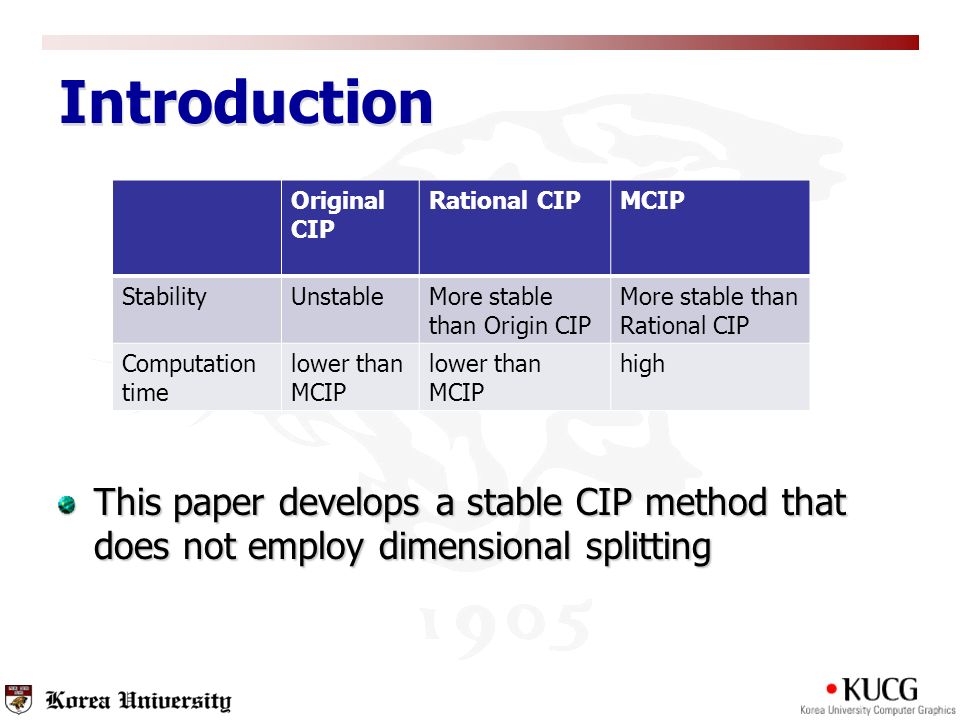 Introduction

|  | Original CIP | Rational CIP | MCIP |
|---|---|---|---|
| Stability | Unstable | More stable than Origin CIP | More stable than Rational CIP |
| Computation time | lower than MCIP | lower than MCIP | high |

This paper develops a stable CIP method that does not employ dimensional splitting

1905

Korea University

KUCG
Korea University Computer Graphics